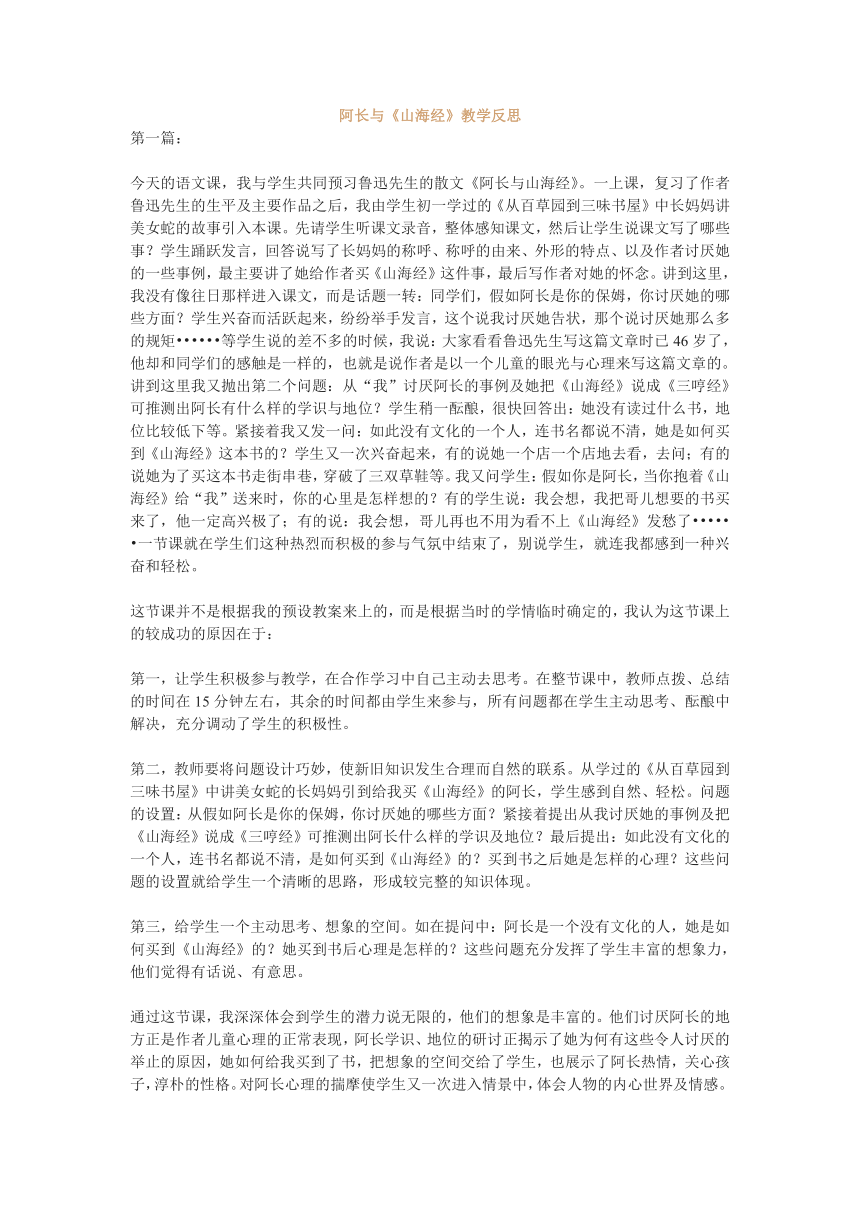 阿长与《山海经》教学反思

第一篇：

今天的语文课，我与学生共同预习鲁迅先生的散文《阿长与山海经》。一上课，复习了作者鲁迅先生的生平及主要作品之后，我由学生初一学过的《从百草园到三味书屋》中长妈妈讲美女蛇的故事引入本课。先请学生听课文录音，整体感知课文，然后让学生说课文写了哪些事？学生踊跃发言，回答说写了长妈妈的称呼、称呼的由来、外形的特点、以及作者讨厌她的一些事例，最主要讲了她给作者买《山海经》这件事，最后写作者对她的怀念。讲到这里，我没有像往日那样进入课文，而是话题一转：同学们，假如阿长是你的保姆，你讨厌她的哪些方面？学生兴奋而活跃起来，纷纷举手发言，这个说我讨厌她告状，那个说讨厌她那么多的规矩••••••等学生说的差不多的时候，我说：大家看看鲁迅先生写这篇文章时已 46 岁了，他却和同学们的感触是一样的，也就是说作者是以一个儿童的眼光与心理来写这篇文章的。讲到这里我又抛出第二个问题：从“我”讨厌阿长的事例及她把《山海经》说成《三哼经》可推测出阿长有什么样的学识与地位？学生稍一酝酿，很快回答出：她没有读过什么书，地位比较低下等。紧接着我又发一问：如此没有文化的一个人，连书名都说不清，她是如何买到《山海经》这本书的？学生又一次兴奋起来，有的说她一个店一个店地去看，去问；有的说她为了买这本书走街串巷，穿破了三双草鞋等。我又问学生：假如你是阿长，当你抱着《山海经》给“我”送来时，你的心里是怎样想的？有的学生说：我会想，我把哥儿想要的书买来了，他一定高兴极了；有的说：我会想，哥儿再也不用为看不上《山海经》发愁了••••••一节课就在学生们这种热烈而积极的参与气氛中结束了，别说学生，就连我都感到一种兴奋和轻松。

这节课并不是根据我的预设教案来上的，而是根据当时的学情临时确定的，我认为这节课上的较成功的原因在于：

第一，让学生积极参与教学，在合作学习中自己主动去思考。在整节课中，教师点拨、总结的时间在 15 分钟左右，其余的时间都由学生来参与，所有问题都在学生主动思考、酝酿中解决，充分调动了学生的积极性。

第二，教师要将问题设计巧妙，使新旧知识发生合理而自然的联系。从学过的《从百草园到三味书屋》中讲美女蛇的长妈妈引到给我买《山海经》的阿长，学生感到自然、轻松。问题的设置：从假如阿长是你的保姆，你讨厌她的哪些方面？紧接着提出从我讨厌她的事例及把《山海经》说成《三哼经》可推测出阿长什么样的学识及地位？最后提出：如此没有文化的一个人，连书名都说不清，是如何买到《山海经》的？买到书之后她是怎样的心理？这些问题的设置就给学生一个清晰的思路，形成较完整的知识体现。

第三，给学生一个主动思考、想象的空间。如在提问中：阿长是一个没有文化的人，她是如何买到《山海经》的？她买到书后心理是怎样的？这些问题充分发挥了学生丰富的想象力，他们觉得有话说、有意思。

通过这节课，我深深体会到学生的潜力说无限的，他们的想象是丰富的。他们讨厌阿长的地方正是作者儿童心理的正常表现，阿长学识、地位的研讨正揭示了她为何有这些令人讨厌的举止的原因，她如何给我买到了书，把想象的空间交给了学生，也展示了阿长热情，关心孩子，淳朴的性格。对阿长心理的揣摩使学生又一次进入情景中，体会人物的内心世界及情感。